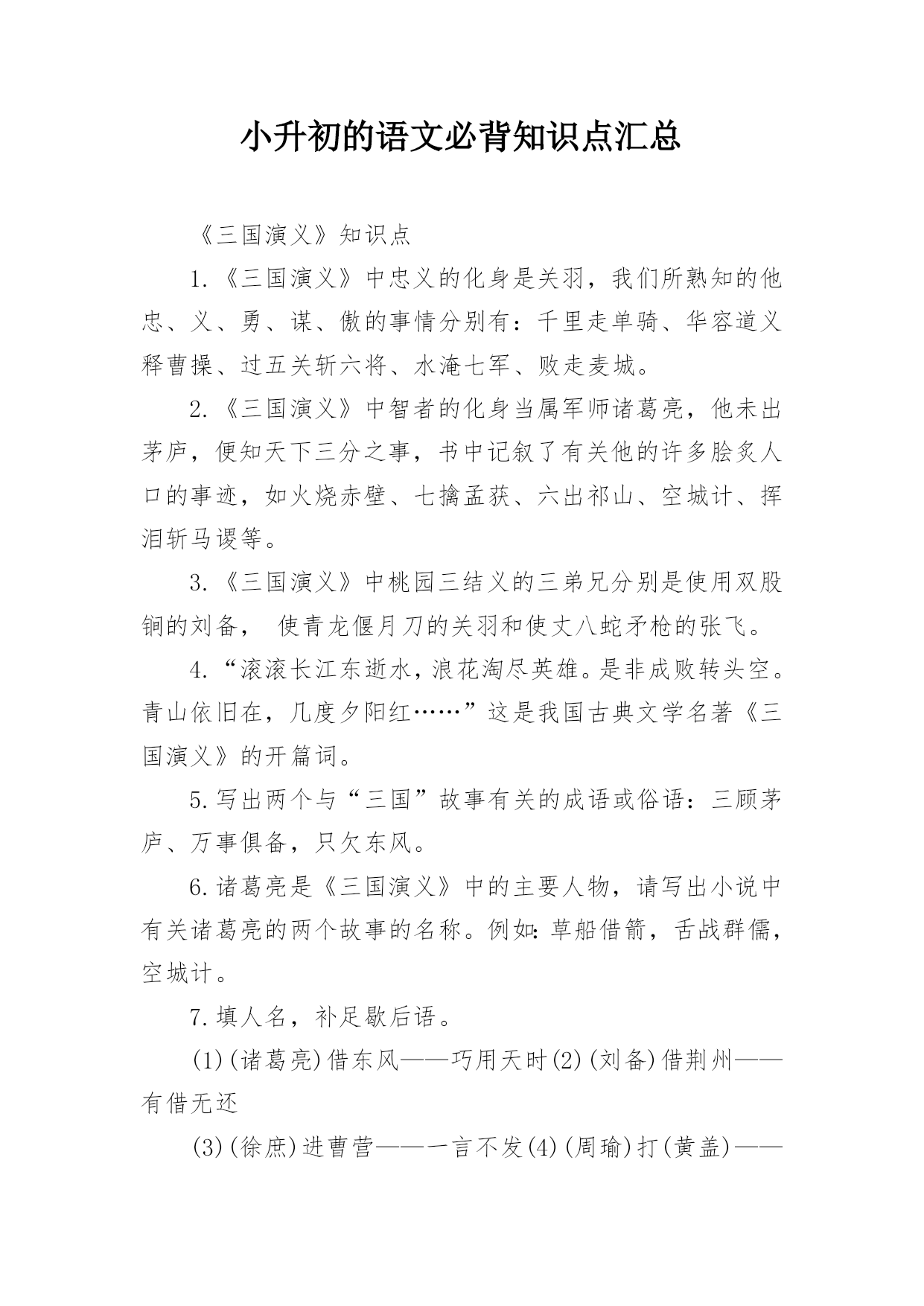 小升初的语文必背知识点汇总

《三国演义》知识点

1.《三国演义》中忠义的化身是关羽，我们所熟知的他忠、义、勇、谋、傲的事情分别有：千里走单骑、华容道义释曹操、过五关斩六将、水淹七军、败走麦城。

2.《三国演义》中智者的化身当属军师诸葛亮，他未出茅庐，便知天下三分之事，书中记叙了有关他的许多脍炙人口的事迹，如火烧赤壁、七擒孟获、六出祁山、空城计、挥泪斩马谡等。

3.《三国演义》中桃园三结义的三弟兄分别是使用双股锏的刘备， 使青龙偃月刀的关羽和使丈八蛇矛枪的张飞。

4.“滚滚长江东逝水，浪花淘尽英雄。是非成败转头空。青山依旧在，几度夕阳红……”这是我国古典文学名著《三国演义》的开篇词。

5.写出两个与“三国”故事有关的成语或俗语：三顾茅庐、万事俱备，只欠东风。

6.诸葛亮是《三国演义》中的主要人物，请写出小说中有关诸葛亮的两个故事的名称。例如：草船借箭，舌战群儒，空城计。

7.填人名，补足歇后语。

(1)(诸葛亮)借东风——巧用天时(2)(刘备)借荆州——有借无还

(3)(徐庶)进曹营——一言不发(4)(周瑜)打(黄盖)——